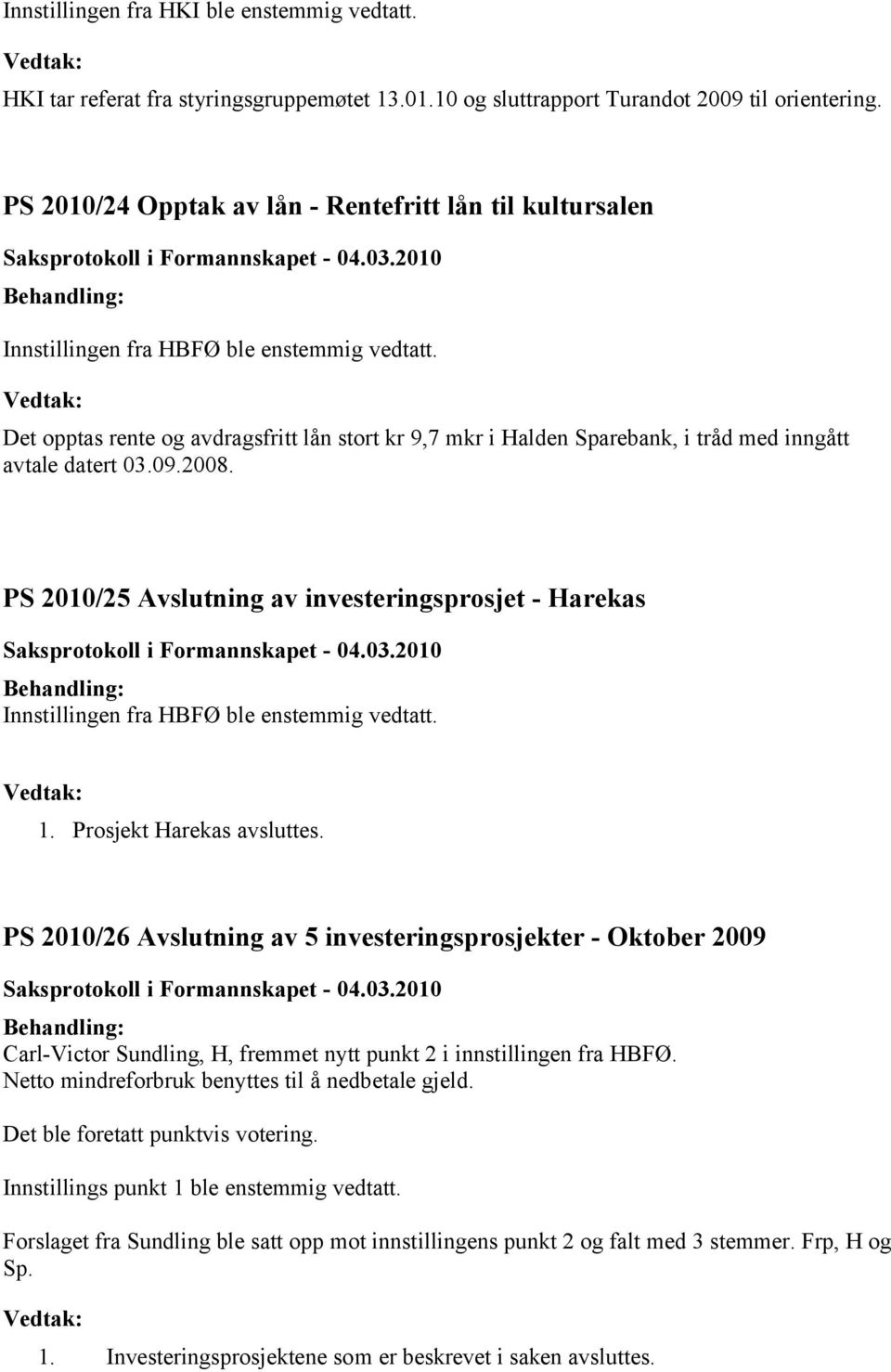 Innstillingen fra HKI ble enstemmig vedtatt.

Vedtak:

HKI tar referat fra styringsgruppemøtet 13.01.10 og sluttrapport Turandot 2009 til orientering.

PS 2010/24 Opptak av lån - Rentefritt lån til kultursalen

Saksprotokoll i Formannskapet - 04.03.2010

Behandling:

Innstillingen fra HBFØ ble enstemmig vedtatt.

Vedtak:

Det opptas rente og avdragsfritt lån stort kr 9,7 mkr i Halden Sparebank, i tråd med inngått avtale datert 03.09.2008.

PS 2010/25 Avslutning av investeringsprosjet - Harekas

Saksprotokoll i Formannskapet - 04.03.2010

Behandling:

Innstillingen fra HBFØ ble enstemmig vedtatt.

Vedtak:

1. Prosjekt Harekas avsluttes.

PS 2010/26 Avslutning av 5 investeringsprosjekter - Oktober 2009

Saksprotokoll i Formannskapet - 04.03.2010

Behandling:

Carl-Victor Sundling, H, fremmet nytt punkt 2 i innstillingen fra HBFØ. Netto mindreforbruk benyttes til å nedbetale gjeld.

Det ble foretatt punktvis votering.

Innstillings punkt 1 ble enstemmig vedtatt.

Forslaget fra Sundling ble satt opp mot innstillingens punkt 2 og falt med 3 stemmer. Frp, H og Sp.

Vedtak:

1. Investeringsprosjektene som er beskrevet i saken avsluttes.